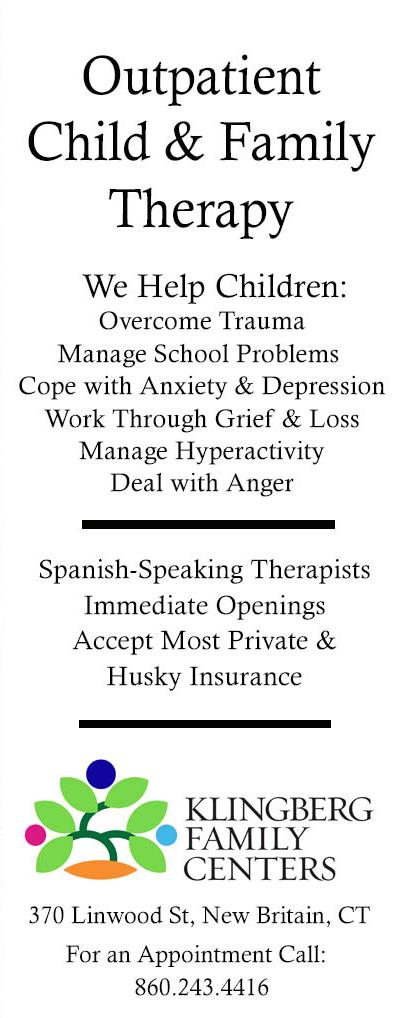 Outpatient
Child & Family
Therapy

We Help Children:
Overcome Trauma
Manage School Problems
Cope with Anxiety & Depression
Work Through Grief & Loss
Manage Hyperactivity
Deal with Anger

Spanish-Speaking Therapists
Immediate Openings
Accept Most Private &
Husky Insurance

KLINGBERG
FAMILY
CENTERS

370 Linwood St, New Britain, CT

For an Appointment Call:
860.243.4416